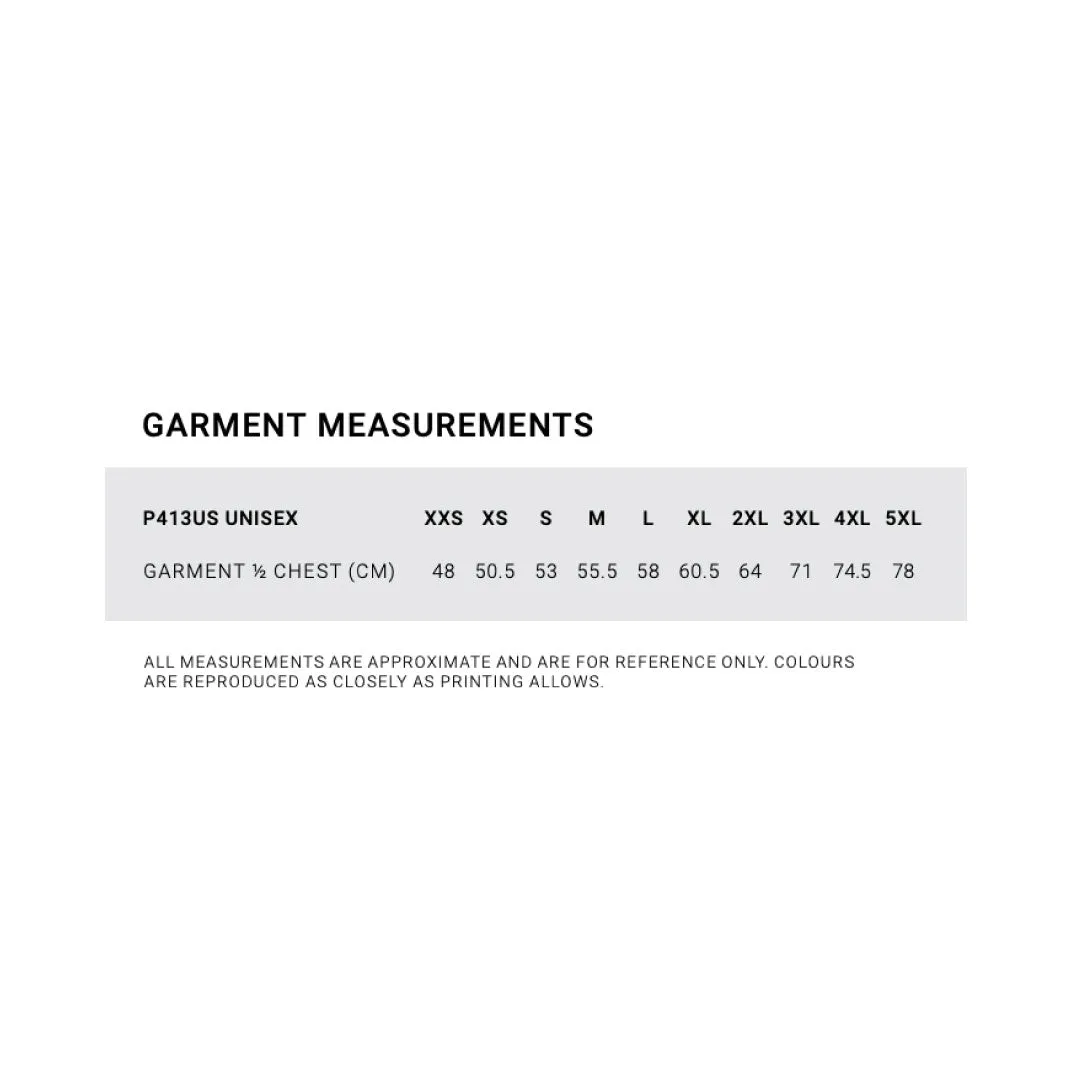 GARMENT MEASUREMENTS

| P413US UNISEX | XXS | XS | S | M | L | XL | 2XL | 3XL | 4XL | 5XL |
|---|---|---|---|---|---|---|---|---|---|---|
| GARMENT ½ CHEST (CM) | 48 | 50.5 | 53 | 55.5 | 58 | 60.5 | 64 | 71 | 74.5 | 78 |

ALL MEASUREMENTS ARE APPROXIMATE AND ARE FOR REFERENCE ONLY. COLOURS ARE REPRODUCED AS CLOSELY AS PRINTING ALLOWS.